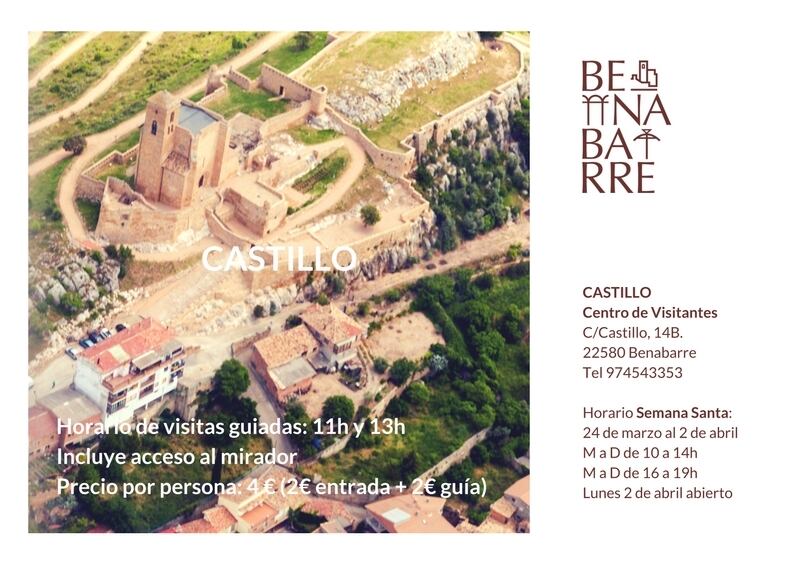 CASTILLO

Horario de visitas guiadas: 11h y 13h
Incluye acceso al mirador
Precio por persona: 4 € (2€ entrada + 2€ guía)

BE
NA
BA
RRE

CASTILLO
Centro de Visitantes
C/Castillo, 14B.
22580 Benabarre
Tel 974543353

Horario Semana Santa:
24 de marzo al 2 de abril
M a D de 10 a 14h
M a D de 16 a 19h
Lunes 2 de abril abierto